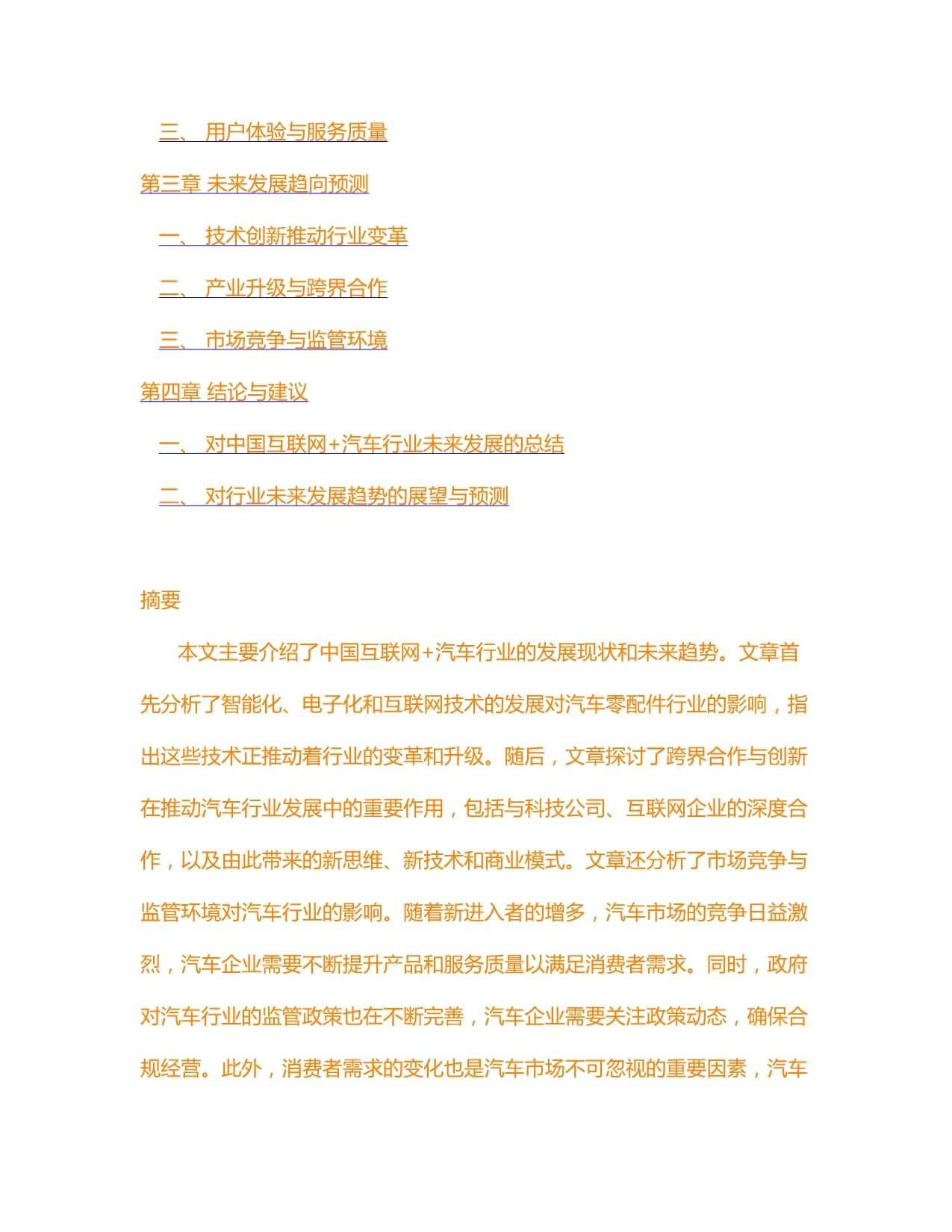 三、 用户体验与服务质量

第三章 未来发展趋向预测

一、 技术创新推动行业变革

二、 产业升级与跨界合作

三、 市场竞争与监管环境

第四章 结论与建议

一、 对中国互联网+汽车行业未来发展的总结

二、 对行业未来发展趋势的展望与预测

摘要

本文主要介绍了中国互联网+汽车行业的发展现状和未来趋势。文章首先分析了智能化、电子化和互联网技术的发展对汽车零配件行业的影响，指出这些技术正推动着行业的变革和升级。随后，文章探讨了跨界合作与创新在推动汽车行业发展中的重要作用，包括与科技公司、互联网企业的深度合作，以及由此带来的新思维、新技术和商业模式。文章还分析了市场竞争与监管环境对汽车行业的影响。随着新进入者的增多，汽车市场的竞争日益激烈，汽车企业需要不断提升产品和服务质量以满足消费者需求。同时，政府对汽车行业的监管政策也在不断完善，汽车企业需要关注政策动态，确保合规经营。此外，消费者需求的变化也是汽车市场不可忽视的重要因素，汽车